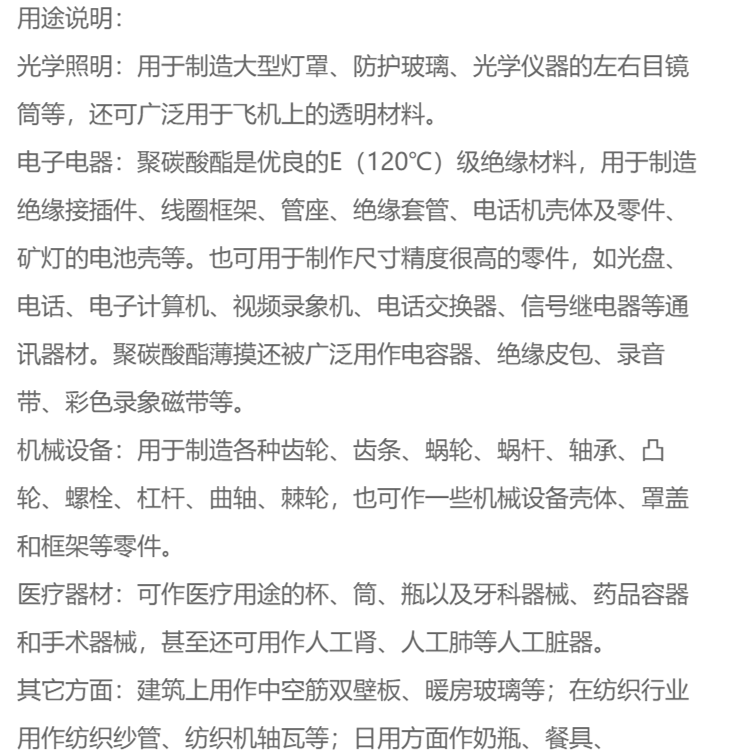 用途说明：

光学照明：用于制造大型灯罩、防护玻璃、光学仪器的左右目镜筒等，还可广泛用于飞机上的透明材料。

电子电器：聚碳酸酯是优良的E（120℃）级绝缘材料，用于制造绝缘接插件、线圈框架、管座、绝缘套管、电话机壳体及零件、矿灯的电池壳等。也可用于制作尺寸精度很高的零件，如光盘、电话、电子计算机、视频录象机、电话交换器、信号继电器等通讯器材。聚碳酸酯薄摸还被广泛用作电容器、绝缘皮包、录音带、彩色录象磁带等。

机械设备：用于制造各种齿轮、齿条、蜗轮、蜗杆、轴承、凸轮、螺栓、杠杆、曲轴、棘轮，也可作一些机械设备壳体、罩盖和框架等零件。

医疗器材：可作医疗用途的杯、筒、瓶以及牙科器械、药品容器和手术器械，甚至还可用作人工肾、人工肺等人工脏器。

其它方面：建筑上用作中空筋双壁板、暖房玻璃等；在纺织行业用作纺织纱管、纺织机轴瓦等；日用方面作奶瓶、餐具、